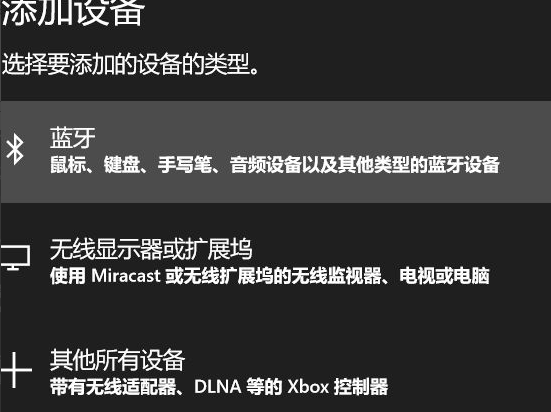 添加设备

选择要添加的设备的类型。

蓝牙
鼠标、键盘、手写笔、音频设备以及其他类型的蓝牙设备

无线显示器或扩展坞
使用 Miracast 或无线扩展坞的无线监视器、电视或电脑

其他所有设备
带有无线适配器、DLNA 等的 Xbox 控制器